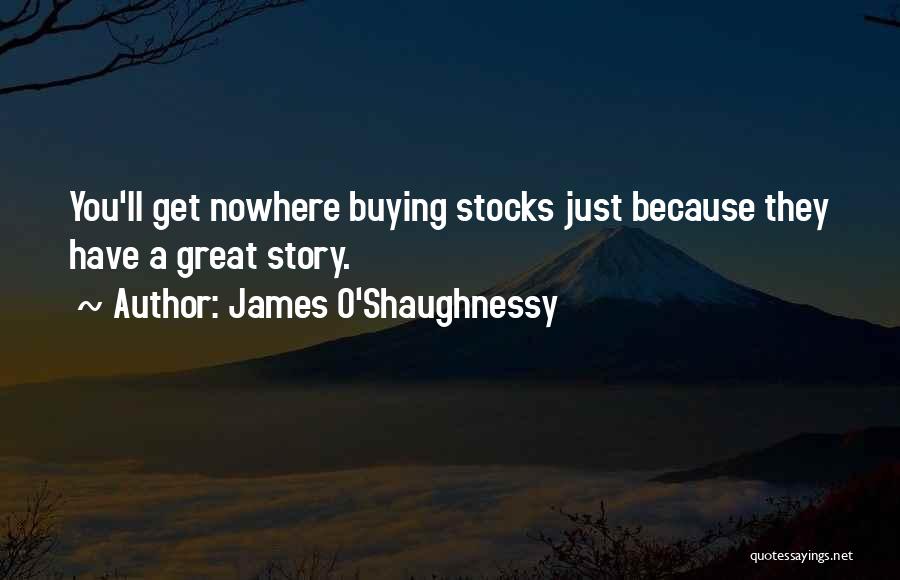 You'll get nowhere buying stocks just because they have a great story.

~ Author: James O'Shaughnessy

quotessayings.net